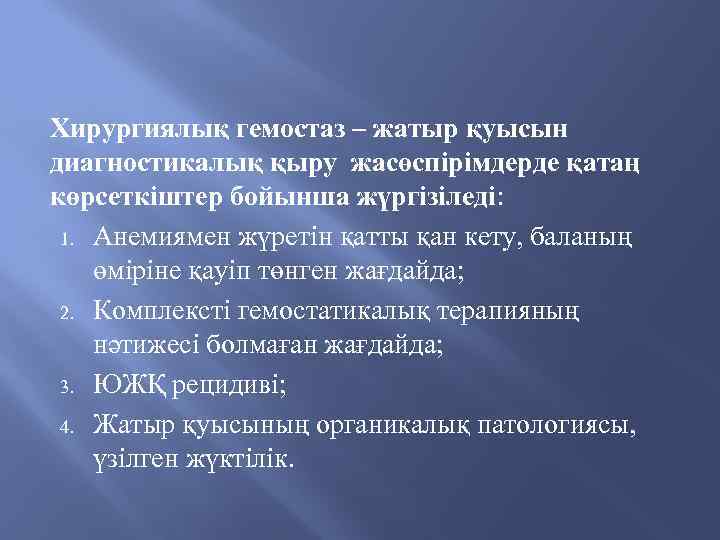 Хирургиялық гемостаз – жатыр қуысын диагностикалық қыру жасөспірімдерде қатаң көрсеткіштер бойынша жүргізіледі:

1. Анемиямен жүретін қатты қан кету, баланың өміріне қауіп төнген жағдайда;
2. Комплексті гемостатикалық терапияның нәтижесі болмаған жағдайда;
3. ЮЖҚ рецидиві;
4. Жатыр қуысының органикалық патологиясы, үзілген жүктілік.